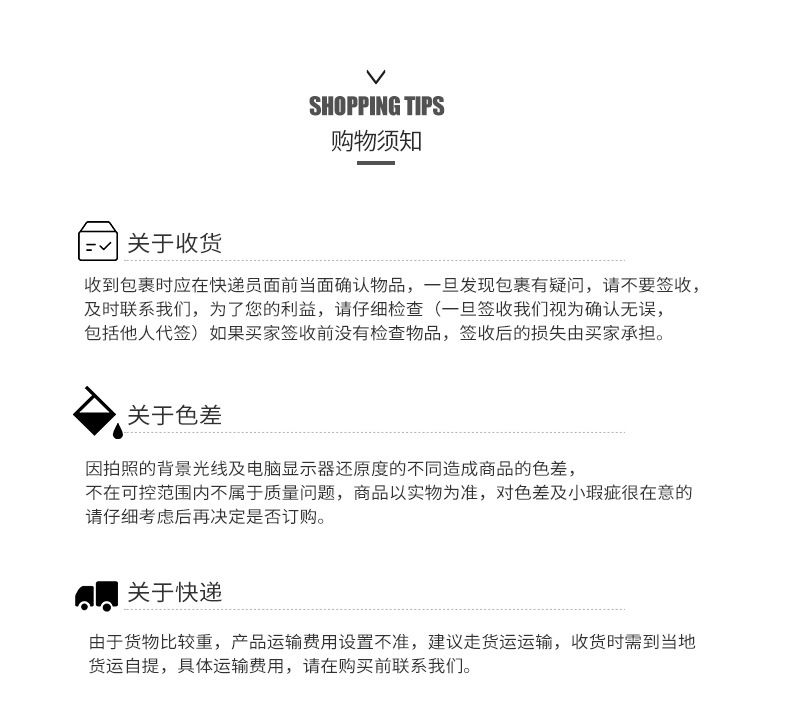 SHOPPING TIPS
购物须知

关于收货

收到包裹时应在快递员面前当面确认物品，一旦发现包裹有疑问，请不要签收，及时联系我们，为了您的利益，请仔细检查（一旦签收我们视为确认无误，包括他人代签）如果买家签收前没有检查物品，签收后的损失由买家承担。

关于色差

因拍照的背景光线及电脑显示器还原度的不同造成商品的色差，不在可控范围内不属于质量问题，商品以实物为准，对色差及小瑕疵很在意的请仔细考虑后再决定是否订购。

关于快递

由于货物比较重，产品运输费用设置不准，建议走货运运输，收货时需到当地货运自提，具体运输费用，请在购买前联系我们。